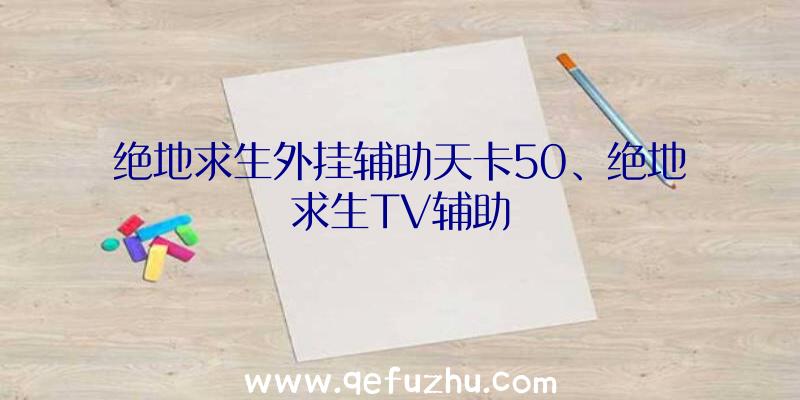 绝地求生外挂辅助天卡50、绝地求生TV辅助

www.qefuzhu.com